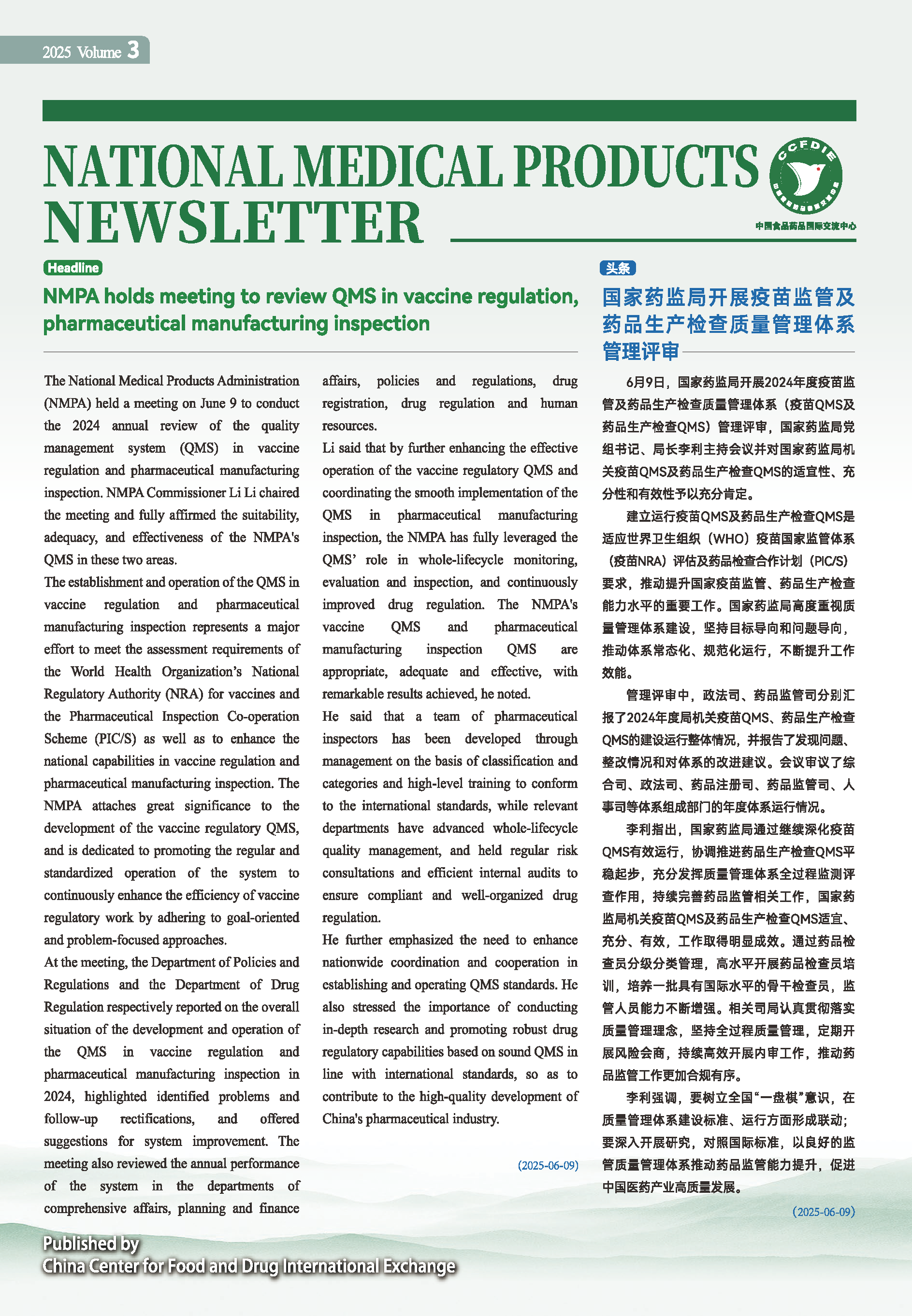 2025 Volume 3

NATIONAL MEDICAL PRODUCTS NEWSLETTER

CCFDIE

中国食品药品国际交流中心

Headline

NMPA holds meeting to review QMS in vaccine regulation, pharmaceutical manufacturing inspection

The National Medical Products Administration (NMPA) held a meeting on June 9 to conduct the 2024 annual review of the quality management system (QMS) in vaccine regulation and pharmaceutical manufacturing inspection. NMPA Commissioner Li Li chaired the meeting and fully affirmed the suitability, adequacy, and effectiveness of the NMPA's QMS in these two areas.

The establishment and operation of the QMS in vaccine regulation and pharmaceutical manufacturing inspection represents a major effort to meet the assessment requirements of the World Health Organization's National Regulatory Authority (NRA) for vaccines and the Pharmaceutical Inspection Co-operation Scheme (PIC/S) as well as to enhance the national capabilities in vaccine regulation and pharmaceutical manufacturing inspection. The NMPA attaches great significance to the development of the vaccine regulatory QMS, and is dedicated to promoting the regular and standardized operation of the system to continuously enhance the efficiency of vaccine regulatory work by adhering to goal-oriented and problem-focused approaches.

At the meeting, the Department of Policies and Regulations and the Department of Drug Regulation respectively reported on the overall situation of the development and operation of the QMS in vaccine regulation and pharmaceutical manufacturing inspection in 2024, highlighted identified problems and follow-up rectifications, and offered suggestions for system improvement. The meeting also reviewed the annual performance of the system in the departments of comprehensive affairs, planning and finance affairs, policies and regulations, drug registration, drug regulation and human resources.

Li said that by further enhancing the effective operation of the vaccine regulatory QMS and coordinating the smooth implementation of the QMS in pharmaceutical manufacturing inspection, the NMPA has fully leveraged the QMS' role in whole-lifecycle monitoring, evaluation and inspection, and continuously improved drug regulation. The NMPA's vaccine QMS and pharmaceutical manufacturing inspection QMS are appropriate, adequate and effective, with remarkable results achieved, he noted.

He said that a team of pharmaceutical inspectors has been developed through management on the basis of classification and categories and high-level training to conform to the international standards, while relevant departments have advanced whole-lifecycle quality management, and held regular risk consultations and efficient internal audits to ensure compliant and well-organized drug regulation.

He further emphasized the need to enhance nationwide coordination and cooperation in establishing and operating QMS standards. He also stressed the importance of conducting in-depth research and promoting robust drug regulatory capabilities based on sound QMS in line with international standards, so as to contribute to the high-quality development of China's pharmaceutical industry.

(2025-06-09)

头条

国家药监局开展疫苗监管及药品生产检查质量管理体系管理评审

6月9日，国家药监局开展2024年度疫苗监管及药品生产检查质量管理体系（疫苗QMS及药品生产检查QMS）管理评审，国家药监局党组书记、局长李利主持会议并对国家药监局机关疫苗QMS及药品生产检查QMS的适宜性、充分性和有效性予以充分肯定。

建立运行疫苗QMS及药品生产检查QMS是适应世界卫生组织（WHO）疫苗国家监管体系（疫苗NRA）评估及药品检查合作计划（PIC/S）要求，推动提升国家疫苗监管、药品生产检查能力水平的重要工作。国家药监局高度重视质量管理体系建设，坚持目标导向和问题导向，推动体系常态化、规范化运行，不断提升工作效能。

管理评审中，政法司、药品监管司分别汇报了2024年度局机关疫苗QMS、药品生产检查QMS的建设运行整体情况，并报告了发现问题、整改情况和对体系的改进建议。会议审议了综合司、政法司、药品注册司、药品监管司、人事司等体系组成部门的年度体系运行情况。

李利指出，国家药监局通过继续深化疫苗QMS有效运行，协调推进药品生产检查QMS平稳起步，充分发挥质量管理体系全过程监测评查作用，持续完善药品监管相关工作，国家药监局机关疫苗QMS及药品生产检查QMS适宜、充分、有效，工作取得明显成效。通过药品检查员分级分类管理，高水平开展药品检查员培训，培养一批具有国际水平的骨干检查员，监管人员能力不断增强。相关司局认真贯彻落实质量管理理念，坚持全过程质量管理，定期开展风险会商，持续高效开展内审工作，推动药品监管工作更加合规有序。

李利强调，要树立全国“一盘棋”意识，在质量管理体系建设标准、运行方面形成联动；要深入开展研究，对照国际标准，以良好的监管质量管理体系推动药品监管能力提升，促进中国医药产业高质量发展。

(2025-06-09)

Published by
China Center for Food and Drug International Exchange